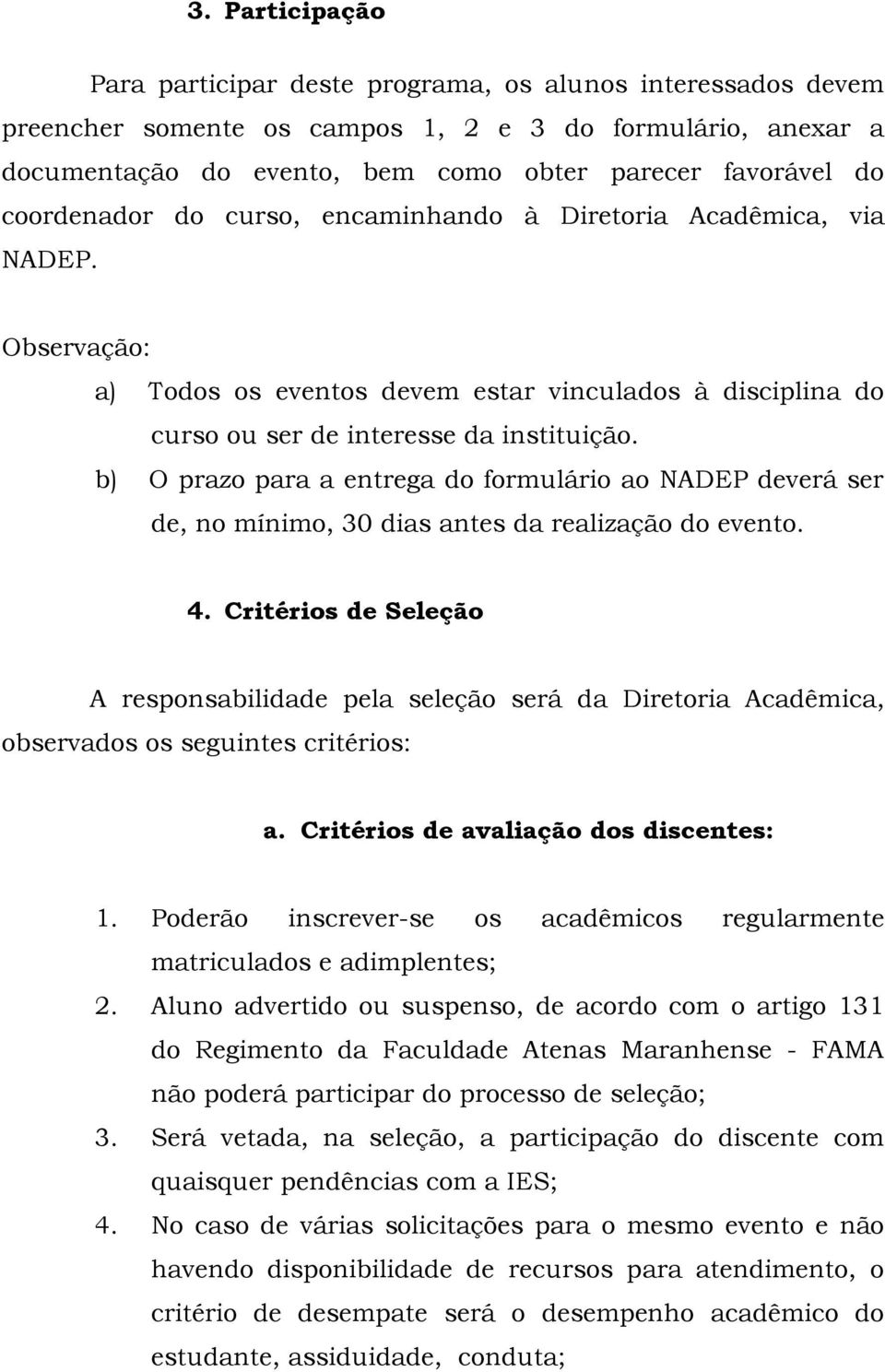 3. Participação

Para participar deste programa, os alunos interessados devem preencher somente os campos 1, 2 e 3 do formulário, anexar a documentação do evento, bem como obter parecer favorável do coordenador do curso, encaminhando à Diretoria Acadêmica, via NADEP.

Observação:

a) Todos os eventos devem estar vinculados à disciplina do curso ou ser de interesse da instituição.

b) O prazo para a entrega do formulário ao NADEP deverá ser de, no mínimo, 30 dias antes da realização do evento.

4. Critérios de Seleção

A responsabilidade pela seleção será da Diretoria Acadêmica, observados os seguintes critérios:

a. Critérios de avaliação dos discentes:

1. Poderão inscrever-se os acadêmicos regularmente matriculados e adimplentes;

2. Aluno advertido ou suspenso, de acordo com o artigo 131 do Regimento da Faculdade Atenas Maranhense - FAMA não poderá participar do processo de seleção;

3. Será vetada, na seleção, a participação do discente com quaisquer pendências com a IES;

4. No caso de várias solicitações para o mesmo evento e não havendo disponibilidade de recursos para atendimento, o critério de desempate será o desempenho acadêmico do estudante, assiduidade, conduta;